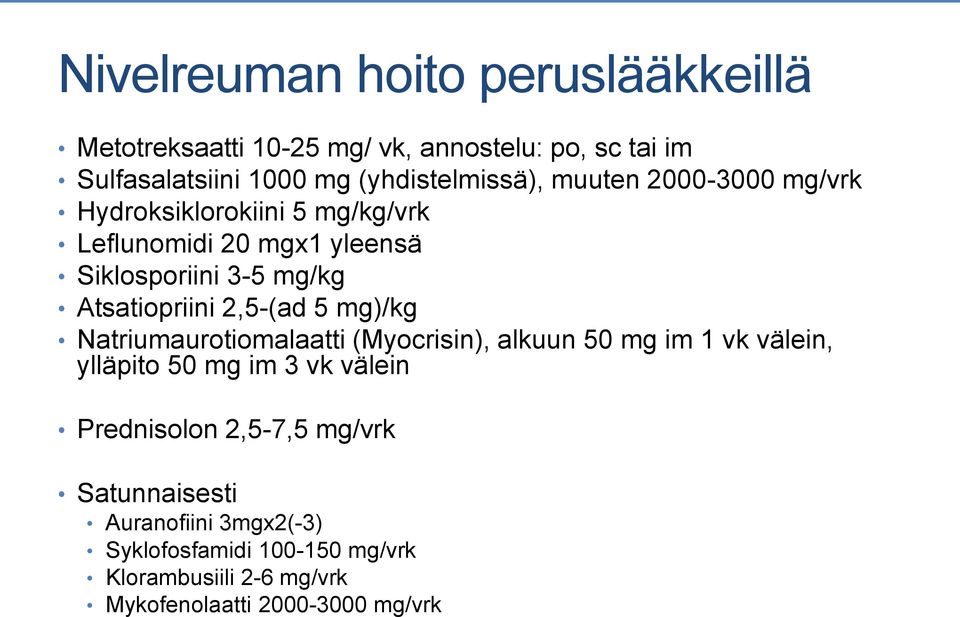 Nivelreuman hoito peruslääkkeillä

• Metotreksaatti 10-25 mg/ vk, annostelu: po, sc tai im
• Sulfasalatsiini 1000 mg (yhdistelmissä), muuten 2000-3000 mg/vrk
• Hydroksiklorokiini 5 mg/kg/vrk
• Leflunomidi 20 mgx1 yleensä
• Siklosporiini 3-5 mg/kg
• Atsatiopriini 2,5-(ad 5 mg)/kg
• Natriumaurotiomalaatti (Myocrisin), alkuun 50 mg im 1 vk välein, ylläpito 50 mg im 3 vk välein

• Prednisolon 2,5-7,5 mg/vrk

• Satunnaisesti
  • Auranofiini 3mgx2(-3)
  • Syklofosfamidi 100-150 mg/vrk
  • Klorambusiili 2-6 mg/vrk
  • Mykofenolaatti 2000-3000 mg/vrk